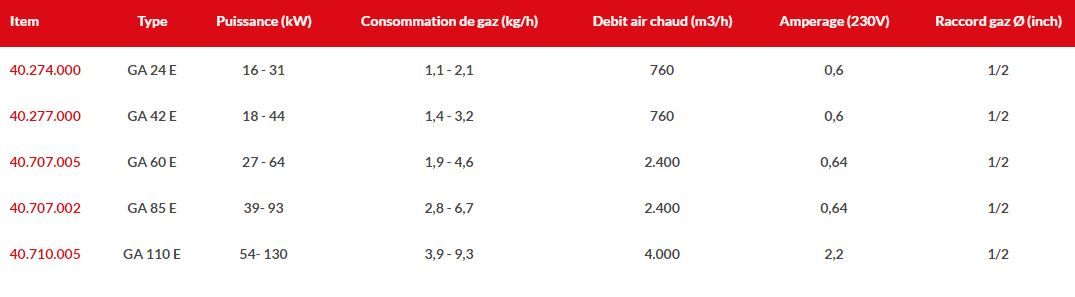 | Item | Type | Puissance (kW) | Consommation de gaz (kg/h) | Debit air chaud (m3/h) | Amperage (230V) | Raccord gaz Ø (inch) |
|---|---|---|---|---|---|---|
| 40.274.000 | GA 24 E | 16 - 31 | 1,1 - 2,1 | 760 | 0,6 | 1/2 |
| 40.277.000 | GA 42 E | 18 - 44 | 1,4 - 3,2 | 760 | 0,6 | 1/2 |
| 40.707.005 | GA 60 E | 27 - 64 | 1,9 - 4,6 | 2.400 | 0,64 | 1/2 |
| 40.707.002 | GA 85 E | 39- 93 | 2,8 - 6,7 | 2.400 | 0,64 | 1/2 |
| 40.710.005 | GA 110 E | 54- 130 | 3,9 - 9,3 | 4.000 | 2,2 | 1/2 |